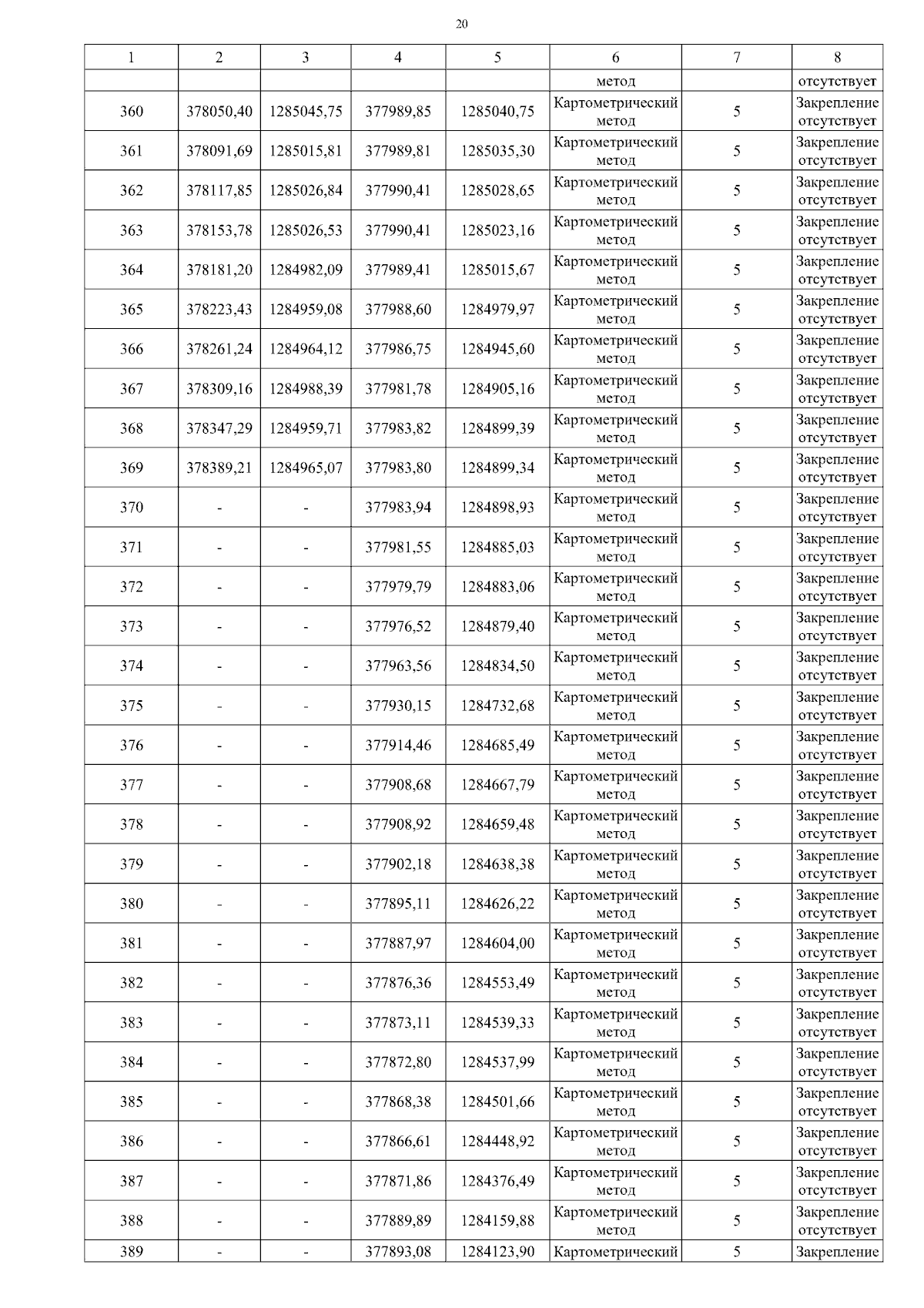 20

| 1 | 2 | 3 | 4 | 5 | 6 | 7 | 8 |
|---|---|---|---|---|---|---|---|
| | | | | | метод | | отсутствует |
| 360 | 378050,40 | 1285045,75 | 377989,85 | 1285040,75 | Картометрический метод | 5 | Закрепление отсутствует |
| 361 | 378091,69 | 1285015,81 | 377989,81 | 1285035,30 | Картометрический метод | 5 | Закрепление отсутствует |
| 362 | 378117,85 | 1285026,84 | 377990,41 | 1285028,65 | Картометрический метод | 5 | Закрепление отсутствует |
| 363 | 378153,78 | 1285026,53 | 377990,41 | 1285023,16 | Картометрический метод | 5 | Закрепление отсутствует |
| 364 | 378181,20 | 1284982,09 | 377989,41 | 1285015,67 | Картометрический метод | 5 | Закрепление отсутствует |
| 365 | 378223,43 | 1284959,08 | 377988,60 | 1284979,97 | Картометрический метод | 5 | Закрепление отсутствует |
| 366 | 378261,24 | 1284964,12 | 377986,75 | 1284945,60 | Картометрический метод | 5 | Закрепление отсутствует |
| 367 | 378309,16 | 1284988,39 | 377981,78 | 1284905,16 | Картометрический метод | 5 | Закрепление отсутствует |
| 368 | 378347,29 | 1284959,71 | 377983,82 | 1284899,39 | Картометрический метод | 5 | Закрепление отсутствует |
| 369 | 378389,21 | 1284965,07 | 377983,80 | 1284899,34 | Картометрический метод | 5 | Закрепление отсутствует |
| 370 | - | - | 377983,94 | 1284898,93 | Картометрический метод | 5 | Закрепление отсутствует |
| 371 | - | - | 377981,55 | 1284885,03 | Картометрический метод | 5 | Закрепление отсутствует |
| 372 | - | - | 377979,79 | 1284883,06 | Картометрический метод | 5 | Закрепление отсутствует |
| 373 | - | - | 377976,52 | 1284879,40 | Картометрический метод | 5 | Закрепление отсутствует |
| 374 | - | - | 377963,56 | 1284834,50 | Картометрический метод | 5 | Закрепление отсутствует |
| 375 | - | - | 377930,15 | 1284732,68 | Картометрический метод | 5 | Закрепление отсутствует |
| 376 | - | - | 377914,46 | 1284685,49 | Картометрический метод | 5 | Закрепление отсутствует |
| 377 | - | - | 377908,68 | 1284667,79 | Картометрический метод | 5 | Закрепление отсутствует |
| 378 | - | - | 377908,92 | 1284659,48 | Картометрический метод | 5 | Закрепление отсутствует |
| 379 | - | - | 377902,18 | 1284638,38 | Картометрический метод | 5 | Закрепление отсутствует |
| 380 | - | - | 377895,11 | 1284626,22 | Картометрический метод | 5 | Закрепление отсутствует |
| 381 | - | - | 377887,97 | 1284604,00 | Картометрический метод | 5 | Закрепление отсутствует |
| 382 | - | - | 377876,36 | 1284553,49 | Картометрический метод | 5 | Закрепление отсутствует |
| 383 | - | - | 377873,11 | 1284539,33 | Картометрический метод | 5 | Закрепление отсутствует |
| 384 | - | - | 377872,80 | 1284537,99 | Картометрический метод | 5 | Закрепление отсутствует |
| 385 | - | - | 377868,38 | 1284501,66 | Картометрический метод | 5 | Закрепление отсутствует |
| 386 | - | - | 377866,61 | 1284448,92 | Картометрический метод | 5 | Закрепление отсутствует |
| 387 | - | - | 377871,86 | 1284376,49 | Картометрический метод | 5 | Закрепление отсутствует |
| 388 | - | - | 377889,89 | 1284159,88 | Картометрический метод | 5 | Закрепление отсутствует |
| 389 | - | - | 377893,08 | 1284123,90 | Картометрический | 5 | Закрепление |